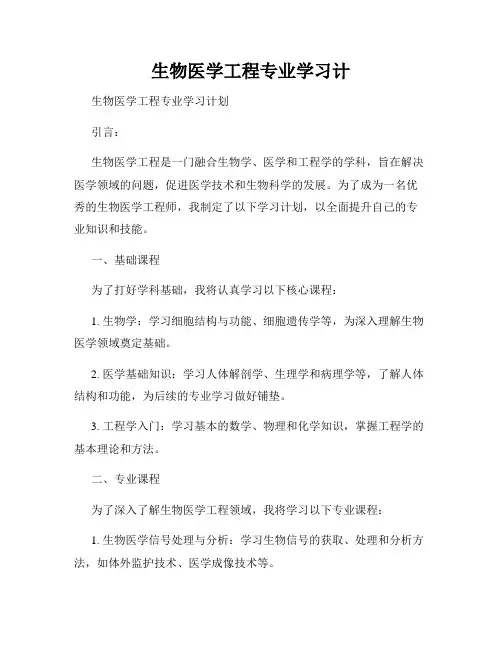 生物医学工程专业学习计

生物医学工程专业学习计划

引言：

生物医学工程是一门融合生物学、医学和工程学的学科，旨在解决医学领域的问题，促进医学技术和生物科学的发展。为了成为一名优秀的生物医学工程师，我制定了以下学习计划，以全面提升自己的专业知识和技能。

一、基础课程

为了打好学科基础，我将认真学习以下核心课程：

1. 生物学：学习细胞结构与功能、细胞遗传学等，为深入理解生物医学领域奠定基础。

2. 医学基础知识：学习人体解剖学、生理学和病理学等，了解人体结构和功能，为后续的专业学习做好铺垫。

3. 工程学入门：学习基本的数学、物理和化学知识，掌握工程学的基本理论和方法。

二、专业课程

为了深入了解生物医学工程领域，我将学习以下专业课程：

1. 生物医学信号处理与分析：学习生物信号的获取、处理和分析方法，如体外监护技术、医学成像技术等。